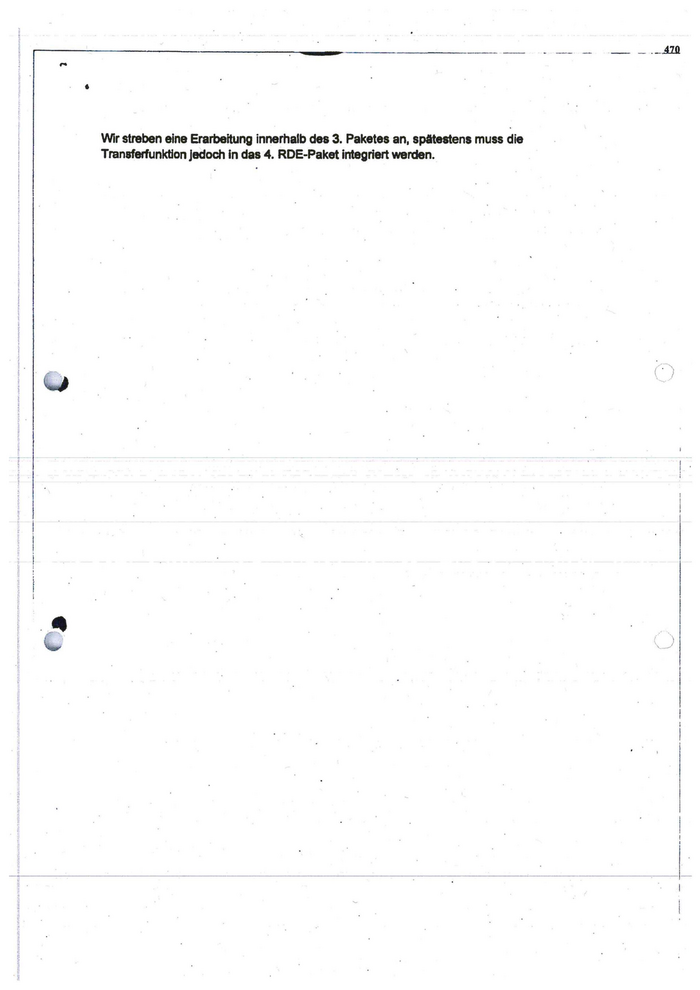 470

Wir streben eine Erarbeitung innerhalb des 3. Paketes an, spätestens muss die Transferfunktion jedoch in das 4. RDE-Paket integriert werden.